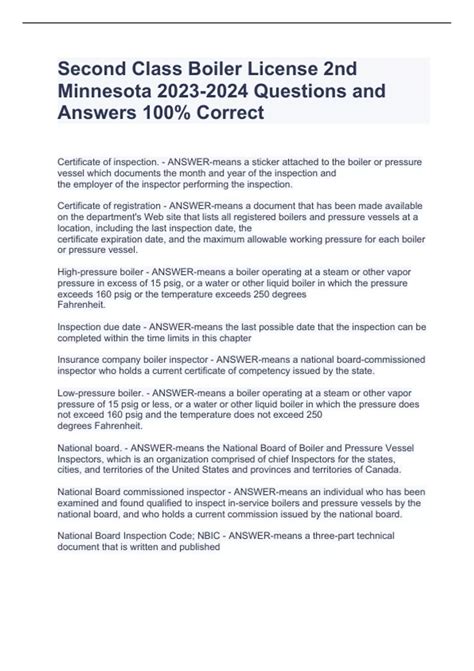 Second Class Boiler License 2nd Minnesota 2023-2024 Questions and Answers 100% Correct

Certificate of inspection. - ANSWER-means a sticker attached to the boiler or pressure vessel which documents the month and year of the inspection and the employer of the inspector performing the inspection.

Certificate of registration - ANSWER-means a document that has been made available on the department's Web site that lists all registered boilers and pressure vessels at a location, including the last inspection date, the certificate expiration date, and the maximum allowable working pressure for each boiler or pressure vessel.

High-pressure boiler - ANSWER-means a boiler operating at a steam or other vapor pressure in excess of 15 psig, or a water or other liquid boiler in which the pressure exceeds 160 psig or the temperature exceeds 250 degrees Fahrenheit.

Inspection due date - ANSWER-means the last possible date that the inspection can be completed within the time limits in this chapter

Insurance company boiler inspector - ANSWER-means a national board-commissioned inspector who holds a current certificate of competency issued by the state.

Low-pressure boiler. - ANSWER-means a boiler operating at a steam or other vapor pressure of 15 psig or less, or a water or other liquid boiler in which the pressure does not exceed 160 psig and the temperature does not exceed 250 degrees Fahrenheit.

National board. - ANSWER-means the National Board of Boiler and Pressure Vessel Inspectors, which is an organization comprised of chief Inspectors for the states, cities, and territories of the United States and provinces and territories of Canada.

National Board commissioned inspector - ANSWER-means an individual who has been examined and found qualified to inspect in-service boilers and pressure vessels by the national board, and who holds a current commission issued by the national board.

National Board Inspection Code; NBIC - ANSWER-means a three-part technical document that is written and published